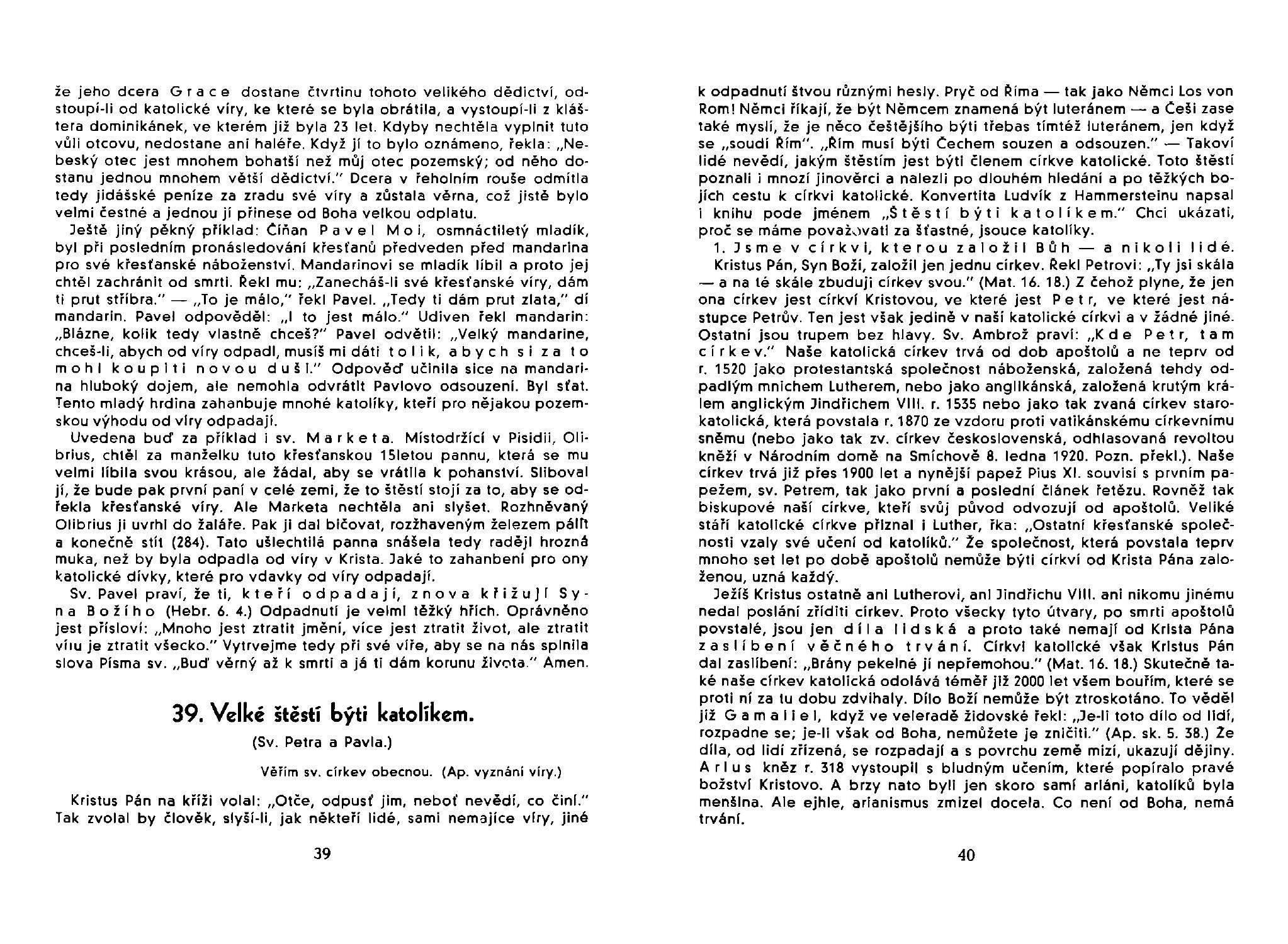 že jeho dcera Grace dostane čtvrtinu tohoto velikého dědictví, odstoupí-li od katolické víry, ke které se byla obrátila, a vystoupí-li z kláštera dominikánek, ve kterém již byla 23 let. Kdyby nechtěla vyplnit tuto vůli otcovu, nedostane ani haléře. Když jí to bylo oznámeno, řekla: „Nebeský otec jest mnohem bohatší než můj otec pozemský; od něho dostanu jednou mnohem větší dědictví." Dcera v řeholním rouše odmítla tedy jidášské peníze za zradu své víry a zůstala věrna, což jistě bylo velmi čestné a jednou jí přinese od Boha velkou odplatu.

Ještě jiný pěkný příklad: Číňan Pavel Moi, osmnáctiletý mladík, byl při posledním pronásledování křesťanů předveden před mandarina pro své křesťanské náboženství. Mandarinovi se mladík líbil a proto jej chtěl zachránit od smrti. Řekl mu: „Zanecháš-li své křesťanské víry, dám ti prut stříbra." — „To je málo," řekl Pavel. „Tedy ti dám prut zlata," dí mandarin. Pavel odpověděl: „I to jest málo." Udiven řekl mandarin: „Blázne, kolik tedy vlastně chceš?" Pavel odvětil: „Velký mandarine, chceš-li, abych od víry odpadl, musíš mi dáti tolik, abych si za to mohl koupiti novou duši." Odpověď učinila sice na mandarina hluboký dojem, ale nemohla odvrátit Pavlovo odsouzení. Byl sťat. Tento mladý hrdina zahanbuje mnohé katolíky, kteří pro nějakou pozemskou výhodu od víry odpadají.

Uvedena buď za příklad i sv. Marketa. Místodržící v Pisidii, Olibrius, chtěl za manželku tuto křesťanskou 15letou pannu, která se mu velmi líbila svou krásou, ale žádal, aby se vrátila k pohanství. Sliboval jí, že bude pak první paní v celé zemi, že to štěstí stojí za to, aby se odřekla křesťanské víry. Ale Marketa nechtěla ani slyšet. Rozhněvaný Olibrius ji uvrhl do žaláře. Pak ji dal bičovat, rozžhaveným železem pálit a konečně stít (284). Tato ušlechtilá panna snášela tedy raději hrozná muka, než by byla odpadla od víry v Krista. Jaké to zahanbení pro ony katolické dívky, které pro vdavky od víry odpadají.

Sv. Pavel praví, že ti, kteří odpadají, znova křižují Syna Božího (Hebr. 6. 4.) Odpadnutí je velmi těžký hřích. Oprávněno jest přísloví: „Mnoho jest ztratit jmění, více jest ztratit život, ale ztratit víru je ztratit všecko." Vytrvejme tedy při své víře, aby se na nás splnila slova Písma sv. „Buď věrný až k smrti a já ti dám korunu života." Amen.

39. Velké štěstí býti katolíkem.

(Sv. Petra a Pavla.)

Věřím sv. církev obecnou. (Ap. vyznání víry.)

Kristus Pán na kříži volal: „Otče, odpusť jim, neboť nevědí, co činí." Tak zvolal by člověk, slyší-li, jak někteří lidé, sami nemajíce víry, jiné

39

k odpadnutí štvou různými hesly. Pryč od Říma — tak jako Němci Los von Rom! Němci říkají, že být Němcem znamená být luteránem — a Češi zase také myslí, že je něco češtějšího býti třebas tímtéž luteránem, jen když se „soudí Řím". „Řím musí býti Čechem souzen a odsouzen." — Takoví lidé nevědí, jakým štěstím jest býti členem církve katolické. Toto štěstí poznali i mnozí jinověrci a nalezli po dlouhém hledání a po těžkých bojích cestu k církvi katolické. Konvertita Ludvík z Hammersteinu napsal i knihu pode jménem „Štěstí býti katolíkem." Chci ukázati, proč se máme považovati za šťastné, jsouce katolíky.

1. Jsme v církvi, kterou založil Bůh — a nikoli lidé. Kristus Pán, Syn Boží, založil jen jednu církev. Řekl Petrovi: „Ty jsi skála — a na té skále zbuduji církev svou." (Mat. 16. 18.) Z čehož plyne, že jen ona církev jest církví Kristovou, ve které jest Petr, ve které jest nástupce Petrův. Ten jest však jedině v naší katolické církvi a v žádné jiné. Ostatní jsou trupem bez hlavy. Sv. Ambrož praví: „Kde Petr, tam církev." Naše katolická církev trvá od dob apoštolů a ne teprv od r. 1520 jako protestantská společnost náboženská, založená tehdy odpadlým mnichem Lutherem, nebo jako anglikánská, založená krutým králem anglickým Jindřichem VIII. r. 1535 nebo jako tak zvaná církev starokatolická, která povstala r. 1870 ze vzdoru proti vatikánskému církevnímu sněmu (nebo jako tak zv. církev československá, odhlasovaná revoltou kněží v Národním domě na Smíchově 8. ledna 1920. Pozn. překl.). Naše církev trvá již přes 1900 let a nynější papež Pius XI. souvisí s prvním papežem, sv. Petrem, tak jako první a poslední článek řetězu. Rovněž tak biskupové naší církve, kteří svůj původ odvozují od apoštolů. Veliké stáří katolické církve přiznal i Luther, řka: „Ostatní křesťanské společnosti vzaly své učení od katolíků." Že společnost, která povstala teprv mnoho set let po době apoštolů nemůže býti církví od Krista Pána založenou, uzná každý.

Ježíš Kristus ostatně ani Lutherovi, ani Jindřichu VIII. ani nikomu jinému nedal poslání zříditi církev. Proto všecky tyto útvary, po smrti apoštolů povstalé, jsou jen díla lidská a proto také nemají od Krista Pána zaslíbení věčného trvání. Církvi katolické však Kristus Pán dal zaslíbení: „Brány pekelné jí nepřemohou." (Mat. 16. 18.) Skutečně také naše církev katolická odolává téměř již 2000 let všem bouřím, které se proti ní za tu dobu zdvihaly. Dílo Boží nemůže být ztroskotáno. To věděl již Gamaliel, když ve veleradě židovské řekl: „Je-li toto dílo od lidí, rozpadne se; je-li však od Boha, nemůžete je zničiti." (Ap. sk. 5. 38.) Že díla, od lidí zřízená, se rozpadají a s povrchu země mizí, ukazují dějiny. Arius kněz r. 318 vystoupil s bludným učením, které popíralo pravé božství Kristovo. A brzy nato byli jen skoro samí ariáni, katolíků byla menšina. Ale ejhle, arianismus zmizel docela. Co není od Boha, nemá trvání.

40